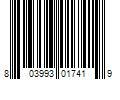 8 03993 01741 9